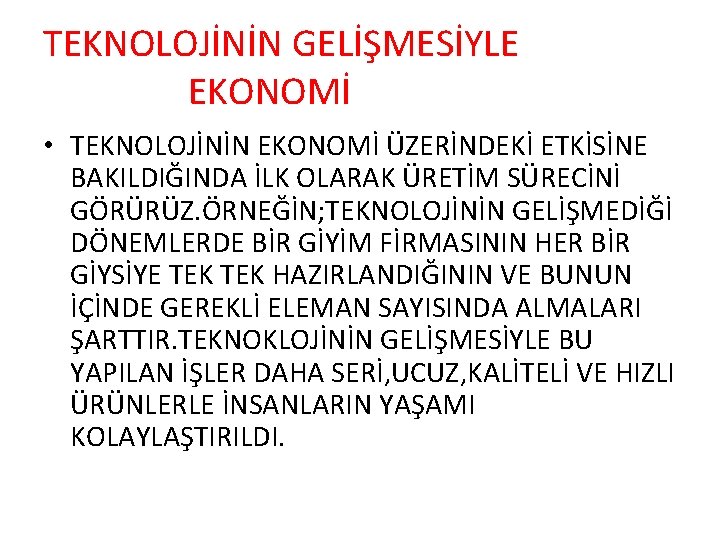 TEKNOLOJİNİN GELİŞMESİYLE EKONOMİ

• TEKNOLOJİNİN EKONOMİ ÜZERİNDEKİ ETKİSİNE BAKILDIĞINDA İLK OLARAK ÜRETİM SÜRECİNİ GÖRÜRÜZ.ÖRNEĞİN;TEKNOLOJİNİN GELİŞMEDİĞİ DÖNEMLERDE BİR GİYİM FİRMASININ HER BİR GİYSİYE TEK TEK HAZIRLANDIĞININ VE BUNUN İÇİNDE GEREKLİ ELEMAN SAYISINDA ALMALARI ŞARTTIR.TEKNOKLOJİNİN GELİŞMESİYLE BU YAPILAN İŞLER DAHA SERİ,UCUZ,KALİTELİ VE HIZLI ÜRÜNLERLE İNSANLARIN YAŞAMI KOLAYLAŞTIRILDI.